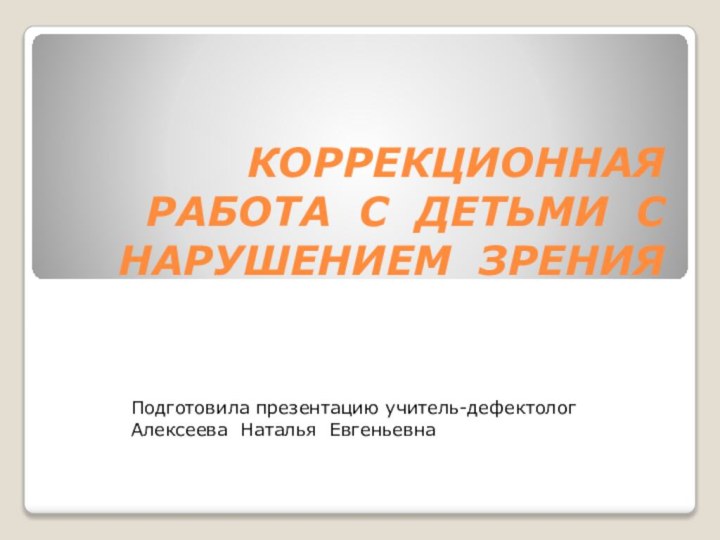 КОРРЕКЦИОННАЯ РАБОТА С ДЕТЬМИ С НАРУШЕНИЕМ ЗРЕНИЯ

Подготовила презентацию учитель-дефектолог Алексеева Наталья Евгеньевна